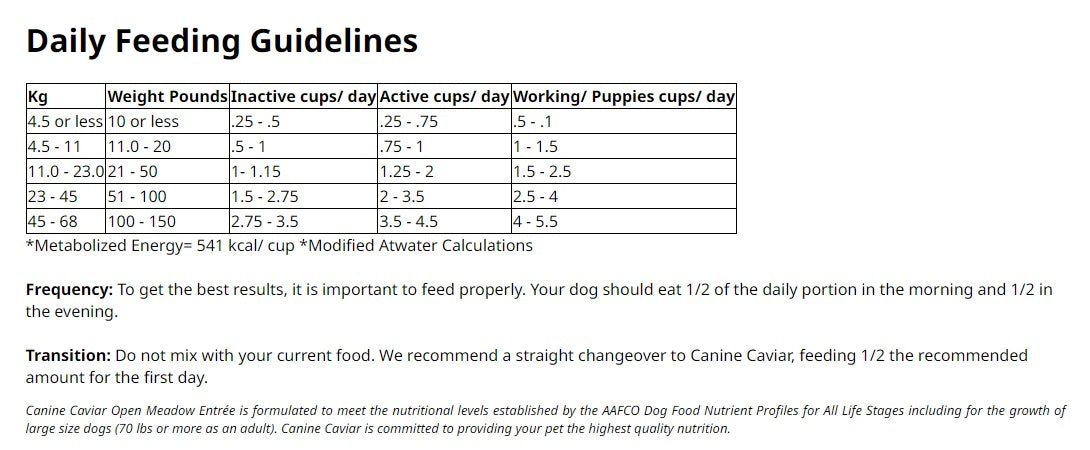 Daily Feeding Guidelines

| Kg | Weight Pounds | Inactive cups/ day | Active cups/ day | Working/ Puppies cups/ day |
|---|---|---|---|---|
| 4.5 or less | 10 or less | .25 - .5 | .25 - .75 | .5 - .1 |
| 4.5 - 11 | 11.0 - 20 | .5 - 1 | .75 - 1 | 1 - 1.5 |
| 11.0 - 23.0 | 21 - 50 | 1- 1.15 | 1.25 - 2 | 1.5 - 2.5 |
| 23 - 45 | 51 - 100 | 1.5 - 2.75 | 2 - 3.5 | 2.5 - 4 |
| 45 - 68 | 100 - 150 | 2.75 - 3.5 | 3.5 - 4.5 | 4 - 5.5 |

*Metabolized Energy= 541 kcal/ cup *Modified Atwater Calculations

Frequency: To get the best results, it is important to feed properly. Your dog should eat 1/2 of the daily portion in the morning and 1/2 in the evening.

Transition: Do not mix with your current food. We recommend a straight changeover to Canine Caviar, feeding 1/2 the recommended amount for the first day.

Canine Caviar Open Meadow Entrée is formulated to meet the nutritional levels established by the AAFCO Dog Food Nutrient Profiles for All Life Stages including for the growth of large size dogs (70 lbs or more as an adult). Canine Caviar is committed to providing your pet the highest quality nutrition.